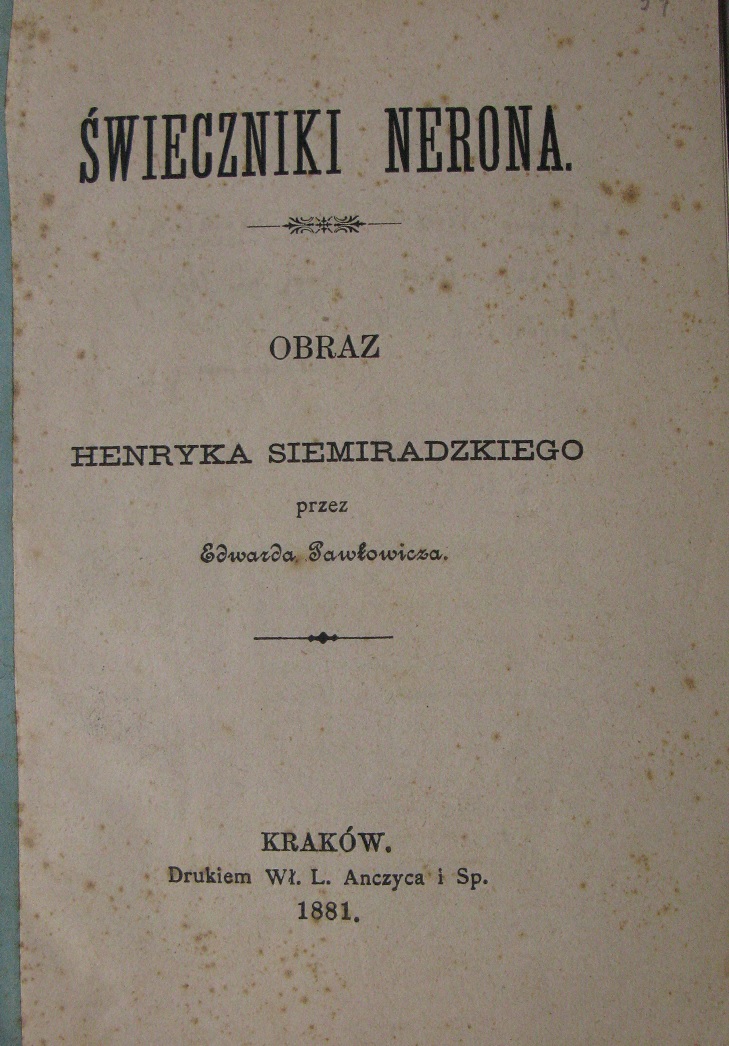 ŚWIECZNIKI NERONA.

OBRAZ

HENRYKA SIEMIRADZKIEGO

przez

Edwarda Pawłowicza.

KRAKÓW.
Drukiem Wł. L. Anczyca i Sp.
1881.